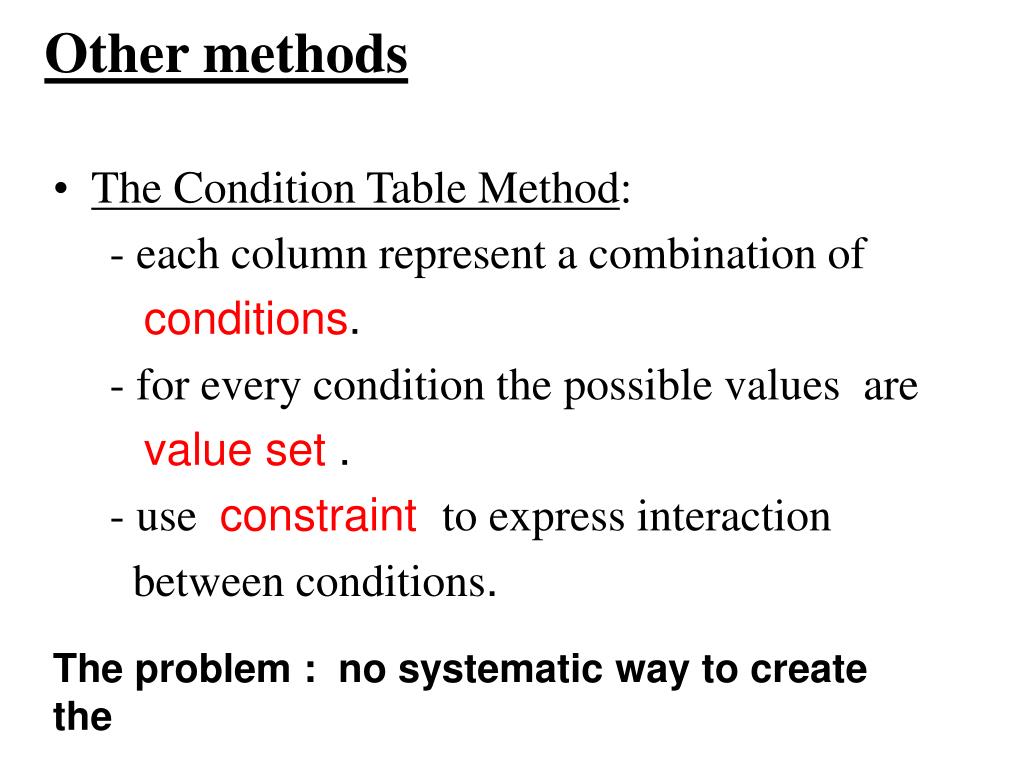 Other methods

• The Condition Table Method:
- each column represent a combination of conditions.
- for every condition the possible values are value set .
- use constraint to express interaction between conditions.

The problem : no systematic way to create the